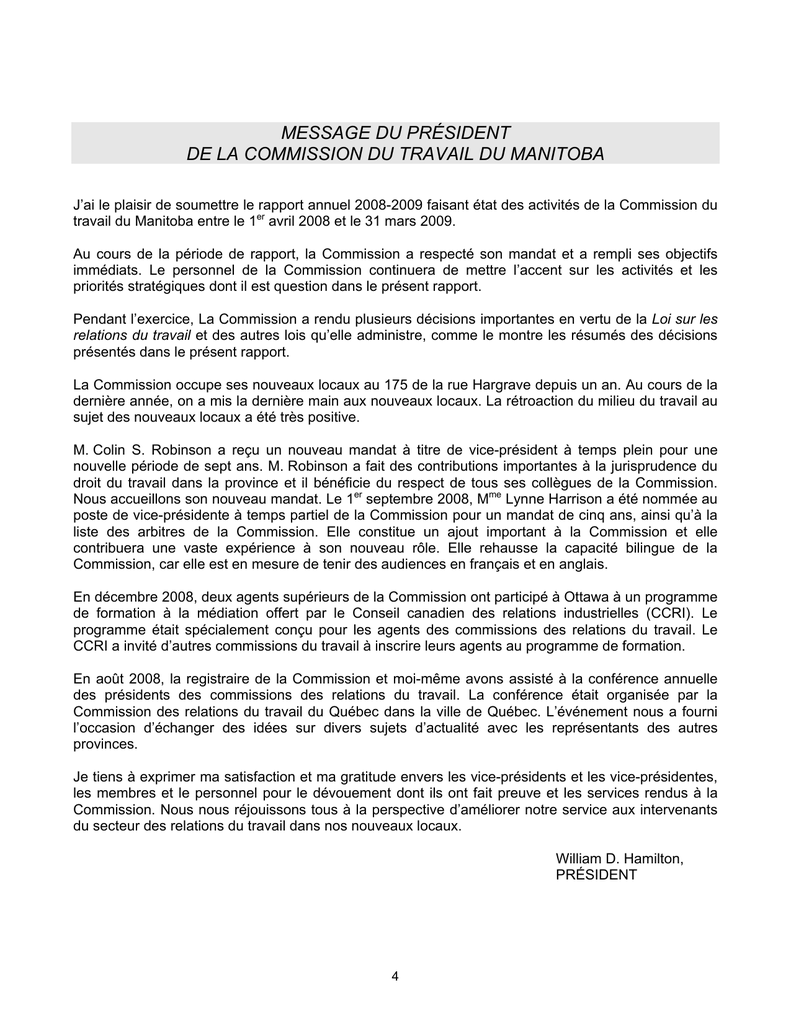 MESSAGE DU PRÉSIDENT
DE LA COMMISSION DU TRAVAIL DU MANITOBA

J'ai le plaisir de soumettre le rapport annuel 2008-2009 faisant état des activités de la Commission du travail du Manitoba entre le 1$^{er}$ avril 2008 et le 31 mars 2009.

Au cours de la période de rapport, la Commission a respecté son mandat et a rempli ses objectifs immédiats. Le personnel de la Commission continuera de mettre l'accent sur les activités et les priorités stratégiques dont il est question dans le présent rapport.

Pendant l'exercice, La Commission a rendu plusieurs décisions importantes en vertu de la Loi sur les relations du travail et des autres lois qu'elle administre, comme le montre les résumés des décisions présentés dans le présent rapport.

La Commission occupe ses nouveaux locaux au 175 de la rue Hargrave depuis un an. Au cours de la dernière année, on a mis la dernière main aux nouveaux locaux. La rétroaction du milieu du travail au sujet des nouveaux locaux a été très positive.

M. Colin S. Robinson a reçu un nouveau mandat à titre de vice-président à temps plein pour une nouvelle période de sept ans. M. Robinson a fait des contributions importantes à la jurisprudence du droit du travail dans la province et il bénéficie du respect de tous ses collègues de la Commission. Nous accueillons son nouveau mandat. Le 1$^{er}$ septembre 2008, M$^{me}$ Lynne Harrison a été nommée au poste de vice-présidente à temps partiel de la Commission pour un mandat de cinq ans, ainsi qu'à la liste des arbitres de la Commission. Elle constitue un ajout important à la Commission et elle contribuera une vaste expérience à son nouveau rôle. Elle rehausse la capacité bilingue de la Commission, car elle est en mesure de tenir des audiences en français et en anglais.

En décembre 2008, deux agents supérieurs de la Commission ont participé à Ottawa à un programme de formation à la médiation offert par le Conseil canadien des relations industrielles (CCRI). Le programme était spécialement conçu pour les agents des commissions des relations du travail. Le CCRI a invité d'autres commissions du travail à inscrire leurs agents au programme de formation.

En août 2008, la registraire de la Commission et moi-même avons assisté à la conférence annuelle des présidents des commissions des relations du travail. La conférence était organisée par la Commission des relations du travail du Québec dans la ville de Québec. L'événement nous a fourni l'occasion d'échanger des idées sur divers sujets d'actualité avec les représentants des autres provinces.

Je tiens à exprimer ma satisfaction et ma gratitude envers les vice-présidents et les vice-présidentes, les membres et le personnel pour le dévouement dont ils ont fait preuve et les services rendus à la Commission. Nous nous réjouissons tous à la perspective d'améliorer notre service aux intervenants du secteur des relations du travail dans nos nouveaux locaux.

William D. Hamilton,
PRÉSIDENT

4